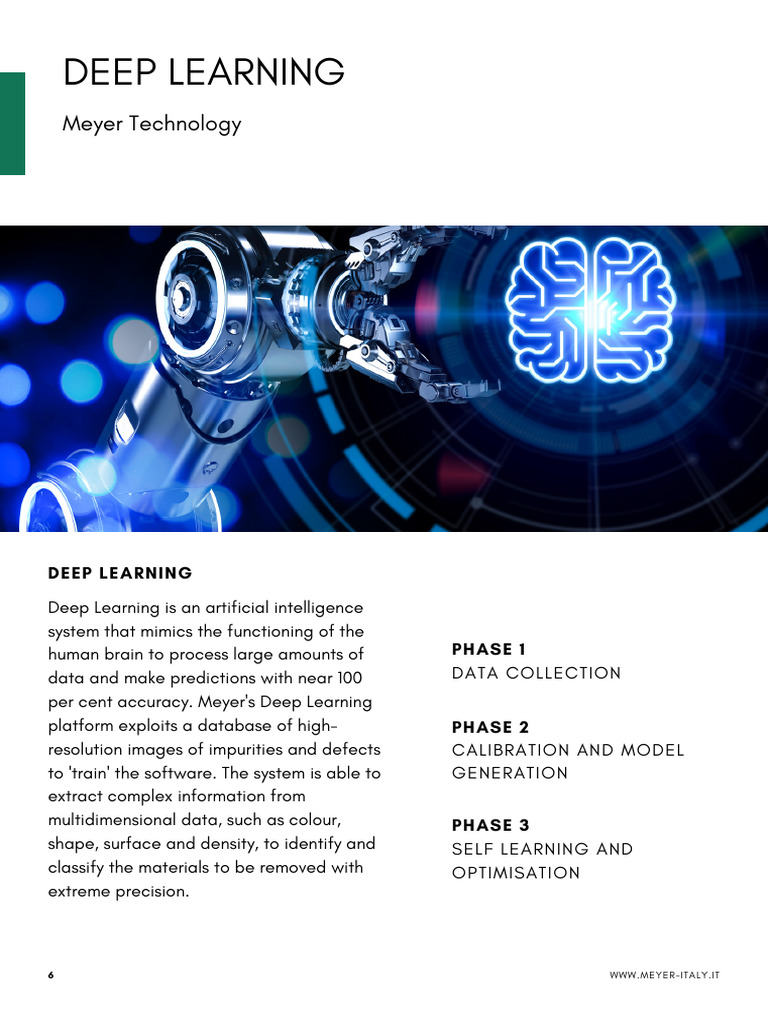 DEEP LEARNING

Meyer Technology

DEEP LEARNING

Deep Learning is an artificial intelligence system that mimics the functioning of the human brain to process large amounts of data and make predictions with near 100 per cent accuracy. Meyer's Deep Learning platform exploits a database of high-resolution images of impurities and defects to 'train' the software. The system is able to extract complex information from multidimensional data, such as colour, shape, surface and density, to identify and classify the materials to be removed with extreme precision.

PHASE 1
DATA COLLECTION

PHASE 2
CALIBRATION AND MODEL GENERATION

PHASE 3
SELF LEARNING AND OPTIMISATION

6

WWW.MEYER-ITALY.IT